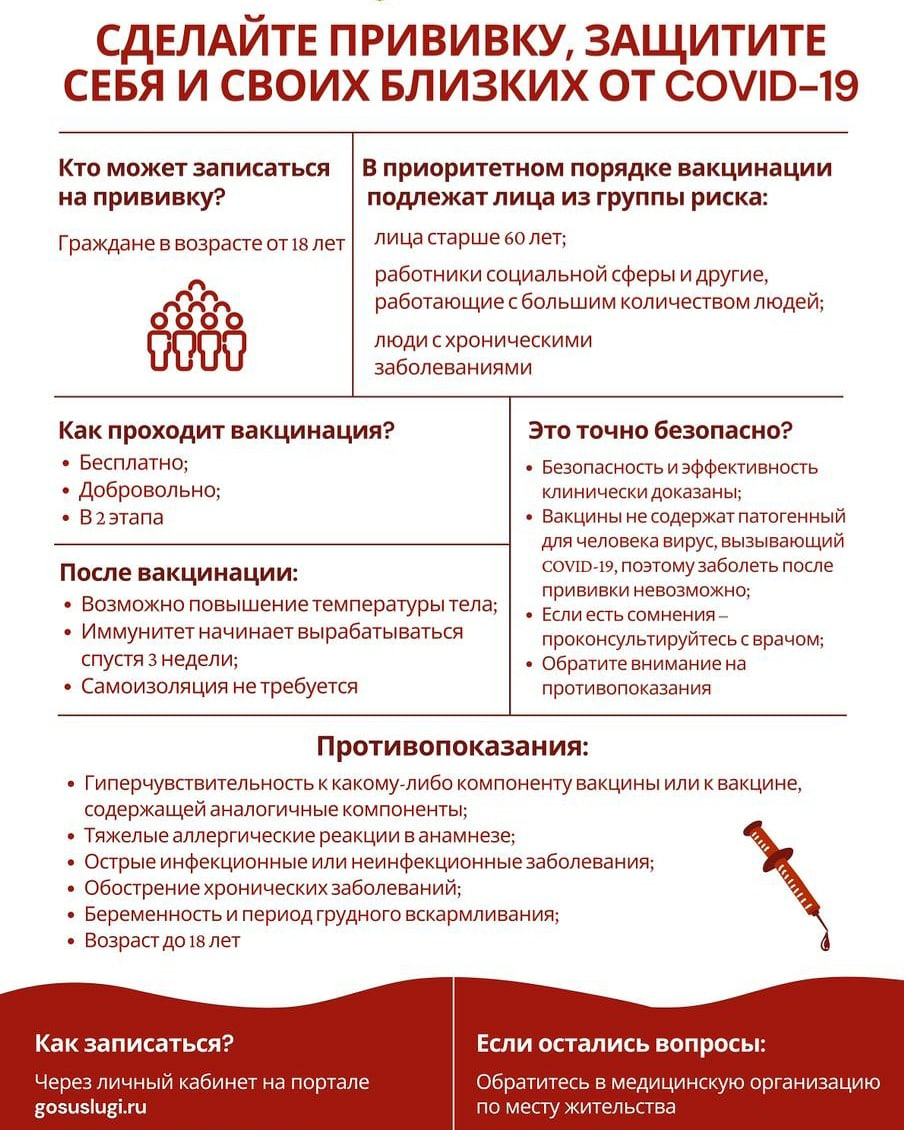 СДЕЛАЙТЕ ПРИВИВКУ, ЗАЩИТИТЕ СЕБЯ И СВОИХ БЛИЗКИХ ОТ COVID–19

Кто может записаться на прививку?

Граждане в возрасте от 18 лет

В приоритетном порядке вакцинации подлежат лица из группы риска:

лица старше 60 лет;

работники социальной сферы и другие, работающие с большим количеством людей;

люди с хроническими заболеваниями

Как проходит вакцинация?

• Бесплатно;
• Добровольно;
• В 2 этапа

После вакцинации:

• Возможно повышение температуры тела;
• Иммунитет начинает вырабатываться спустя 3 недели;
• Самоизоляция не требуется

Это точно безопасно?

• Безопасность и эффективность клинически доказаны;
• Вакцины не содержат патогенный для человека вирус, вызывающий COVID-19, поэтому заболеть после прививки невозможно;
• Если есть сомнения – проконсультируйтесь с врачом;
• Обратите внимание на противопоказания

Противопоказания:

• Гиперчувствительность к какому-либо компоненту вакцины или к вакцине, содержащей аналогичные компоненты;
• Тяжелые аллергические реакции в анамнезе;
• Острые инфекционные или неинфекционные заболевания;
• Обострение хронических заболеваний;
• Беременность и период грудного вскармливания;
• Возраст до 18 лет

Как записаться?

Через личный кабинет на портале gosuslugi.ru

Если остались вопросы:

Обратитесь в медицинскую организацию по месту жительства